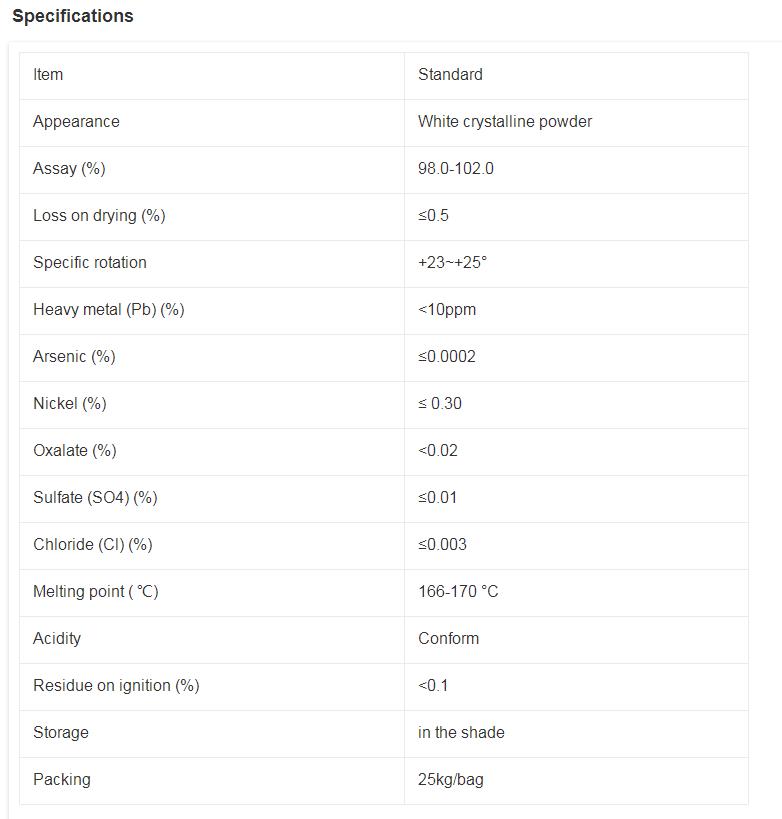 Specifications

| Item | Standard |
|---|---|
| Appearance | White crystalline powder |
| Assay (%) | 98.0-102.0 |
| Loss on drying (%) | ≤0.5 |
| Specific rotation | +23~+25° |
| Heavy metal (Pb) (%) | <10ppm |
| Arsenic (%) | ≤0.0002 |
| Nickel (%) | ≤ 0.30 |
| Oxalate (%) | <0.02 |
| Sulfate (SO4) (%) | ≤0.01 |
| Chloride (Cl) (%) | ≤0.003 |
| Melting point ( °C) | 166-170 °C |
| Acidity | Conform |
| Residue on ignition (%) | <0.1 |
| Storage | in the shade |
| Packing | 25kg/bag |